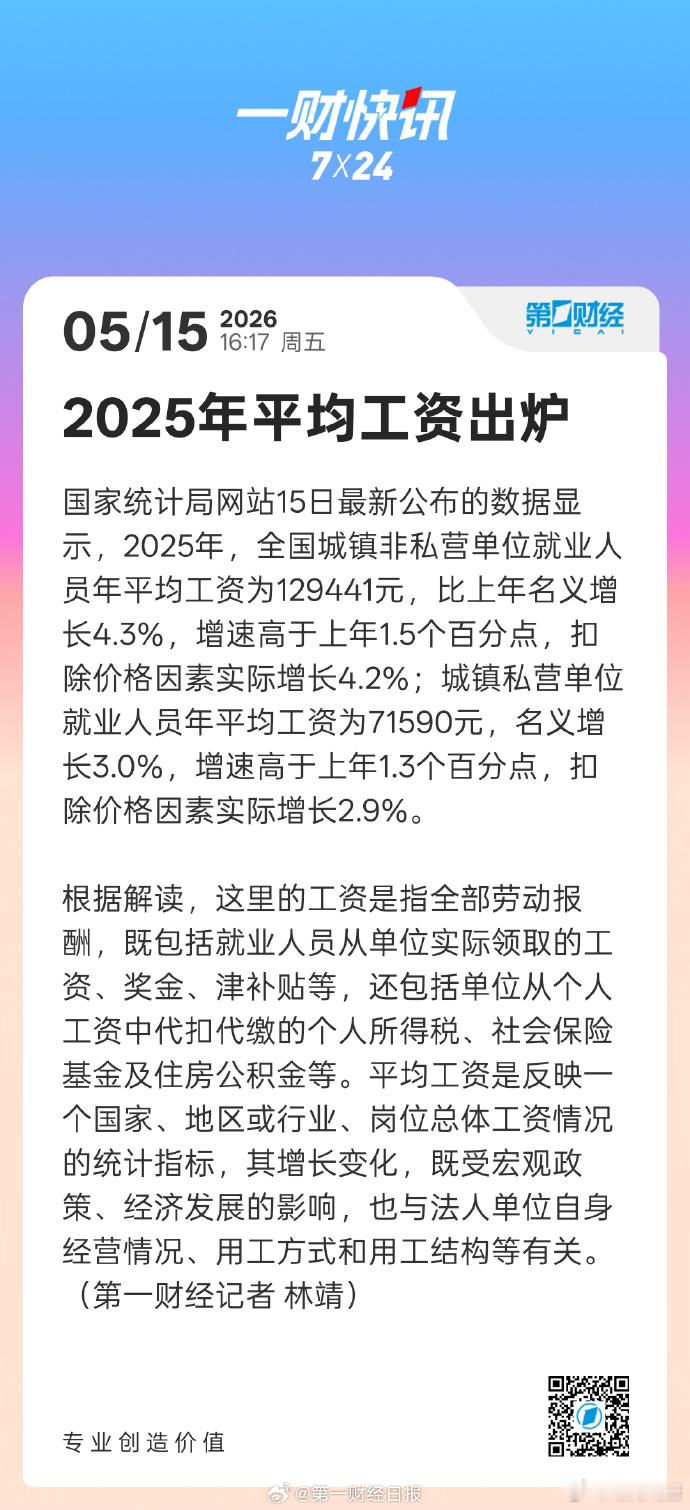 一财快讯
7X24

05/15 2026
16:17 周五

第一财经
YICAI

2025年平均工资出炉

国家统计局网站15日最新公布的数据显示，2025年，全国城镇非私营单位就业人员年平均工资为129441元，比上年名义增长4.3%，增速高于上年1.5个百分点，扣除价格因素实际增长4.2%；城镇私营单位就业人员年平均工资为71590元，名义增长3.0%，增速高于上年1.3个百分点，扣除价格因素实际增长2.9%。

根据解读，这里的工资是指全部劳动报酬，既包括就业人员从单位实际领取的工资、奖金、津补贴等，还包括单位从个人工资中代扣代缴的个人所得税、社会保险基金及住房公积金等。平均工资是反映一个国家、地区或行业、岗位总体工资情况的统计指标，其增长变化，既受宏观政策、经济发展的影响，也与法人单位自身经营情况、用工方式和用工结构等有关。（第一财经记者 林靖）

专业创造价值

@第一财经日报